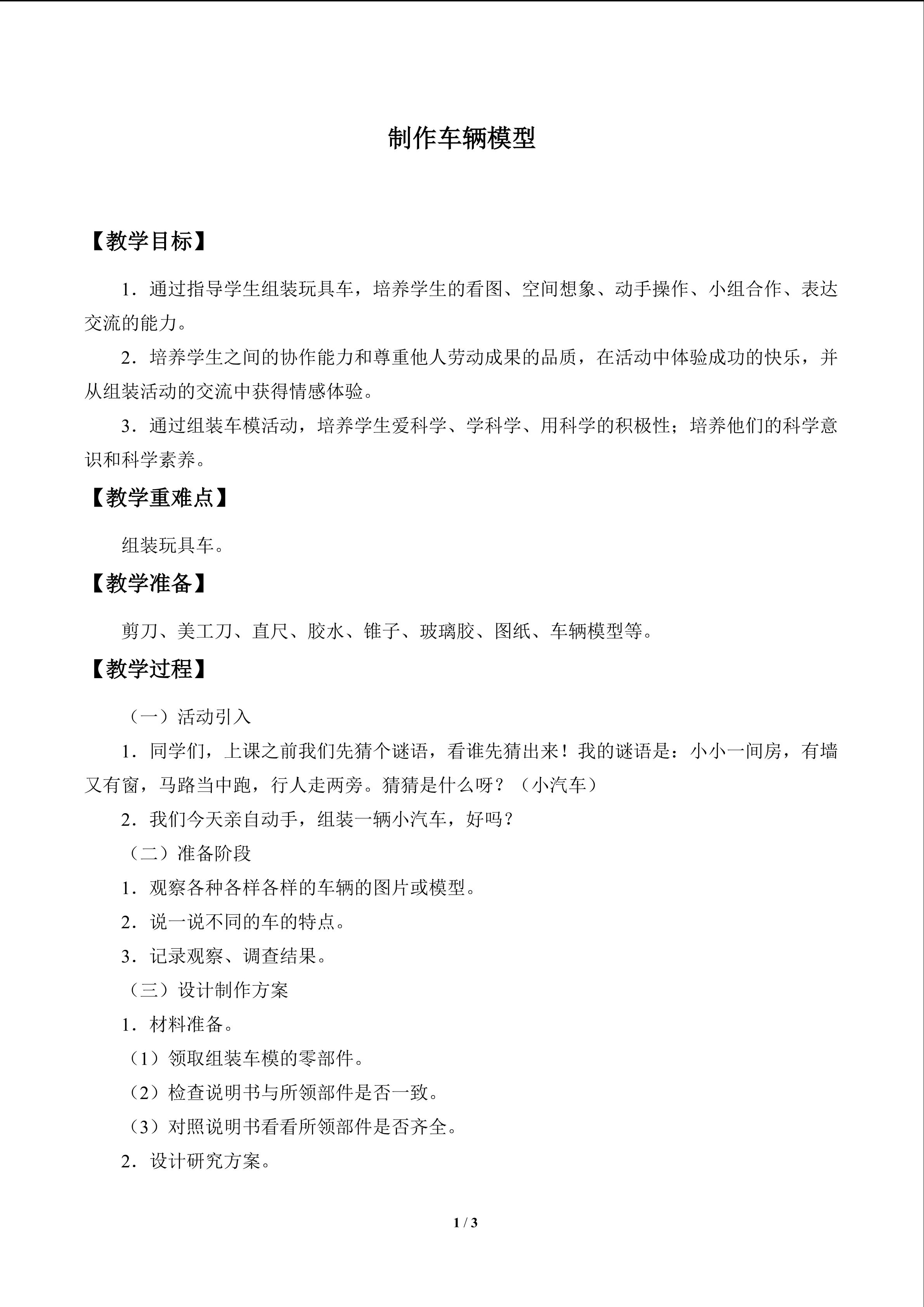 制作车辆模型

【教学目标】

1．通过指导学生组装玩具车，培养学生的看图、空间想象、动手操作、小组合作、表达交流的能力。

2．培养学生之间的协作能力和尊重他人劳动成果的品质，在活动中体验成功的快乐，并从组装活动的交流中获得情感体验。

3．通过组装车模活动，培养学生爱科学、学科学、用科学的积极性；培养他们的科学意识和科学素养。

【教学重难点】

组装玩具车。

【教学准备】

剪刀、美工刀、直尺、胶水、锥子、玻璃胶、图纸、车辆模型等。

【教学过程】

（一）活动引入

1．同学们，上课之前我们先猜个谜语，看谁先猜出来！我的谜语是：小小一间房，有墙又有窗，马路当中跑，行人走两旁。猜猜是什么呀？（小汽车）

2．我们今天亲自动手，组装一辆小汽车，好吗？

（二）准备阶段

1．观察各种各样各样的车辆的图片或模型。

2．说一说不同的车的特点。

3．记录观察、调查结果。

（三）设计制作方案

1．材料准备。

（1）领取组装车模的零部件。

（2）检查说明书与所领部件是否一致。

（3）对照说明书看看所领部件是否齐全。

2．设计研究方案。

1 / 3